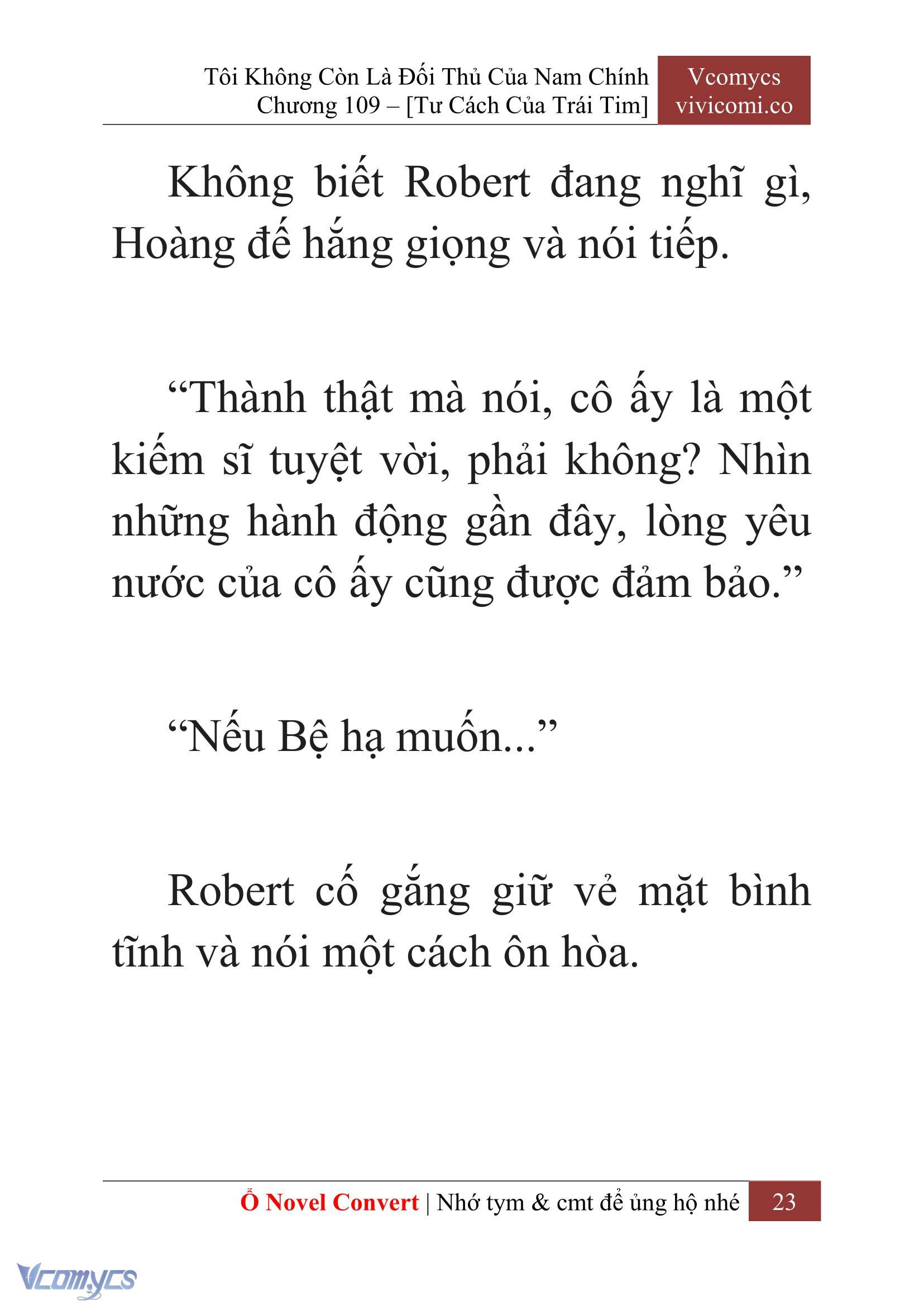 Tôi Không Còn Là Đối Thủ Của Nam Chính
Chương 109 – [Tư Cách Của Trái Tim]

Vcomycs
vivicomi.co

Không biết Robert đang nghĩ gì, Hoàng đế hắng giọng và nói tiếp.

“Thành thật mà nói, cô ấy là một kiếm sĩ tuyệt vời, phải không? Nhìn những hành động gần đây, lòng yêu nước của cô ấy cũng được đảm bảo.”

“Nếu Bệ hạ muốn...”

Robert cố gắng giữ vẻ mặt bình tĩnh và nói một cách ôn hòa.

Ổ Novel Convert | Nhớ tym & cmt để ủng hộ nhé 23

Vcomycs